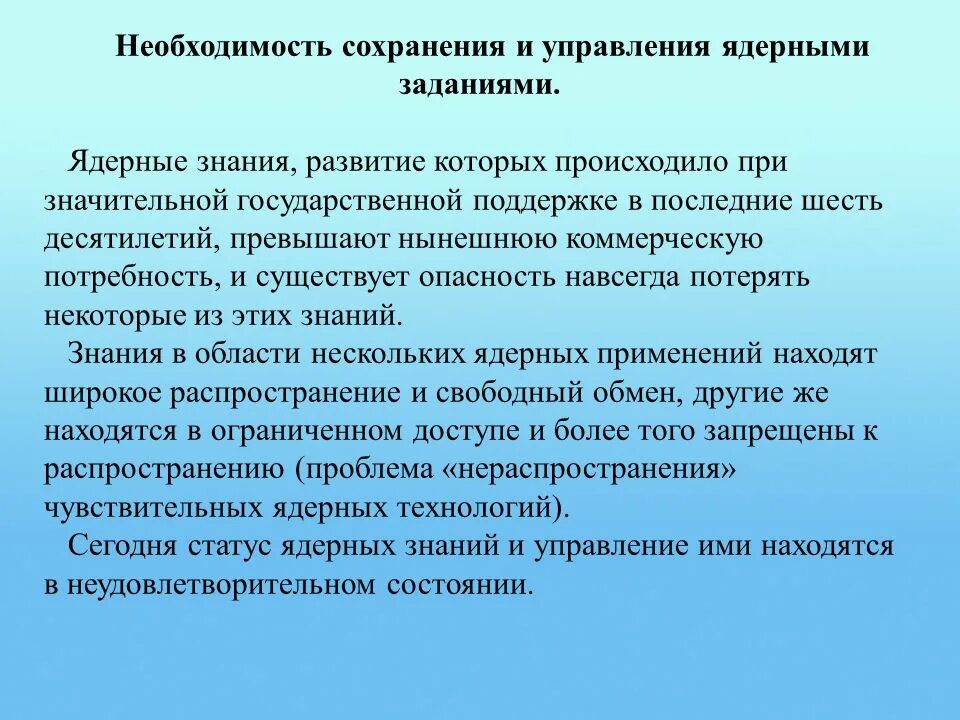 Необходимость сохранения и управления ядерными заданиями.

Ядерные знания, развитие которых происходило при значительной государственной поддержке в последние шесть десятилетий, превышают нынешнюю коммерческую потребность, и существует опасность навсегда потерять некоторые из этих знаний.

Знания в области нескольких ядерных применений находят широкое распространение и свободный обмен, другие же находятся в ограниченном доступе и более того запрещены к распространению (проблема «нераспространения» чувствительных ядерных технологий).

Сегодня статус ядерных знаний и управление ими находятся в неудовлетворительном состоянии.